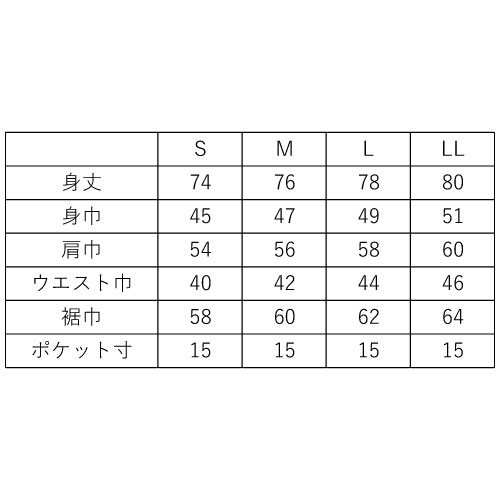 |  | S | M | L | LL |
|---|---|---|---|---|
| 身丈 | 74 | 76 | 78 | 80 |
| 身巾 | 45 | 47 | 49 | 51 |
| 肩巾 | 54 | 56 | 58 | 60 |
| ウエスト巾 | 40 | 42 | 44 | 46 |
| 裾巾 | 58 | 60 | 62 | 64 |
| ポケット寸 | 15 | 15 | 15 | 15 |